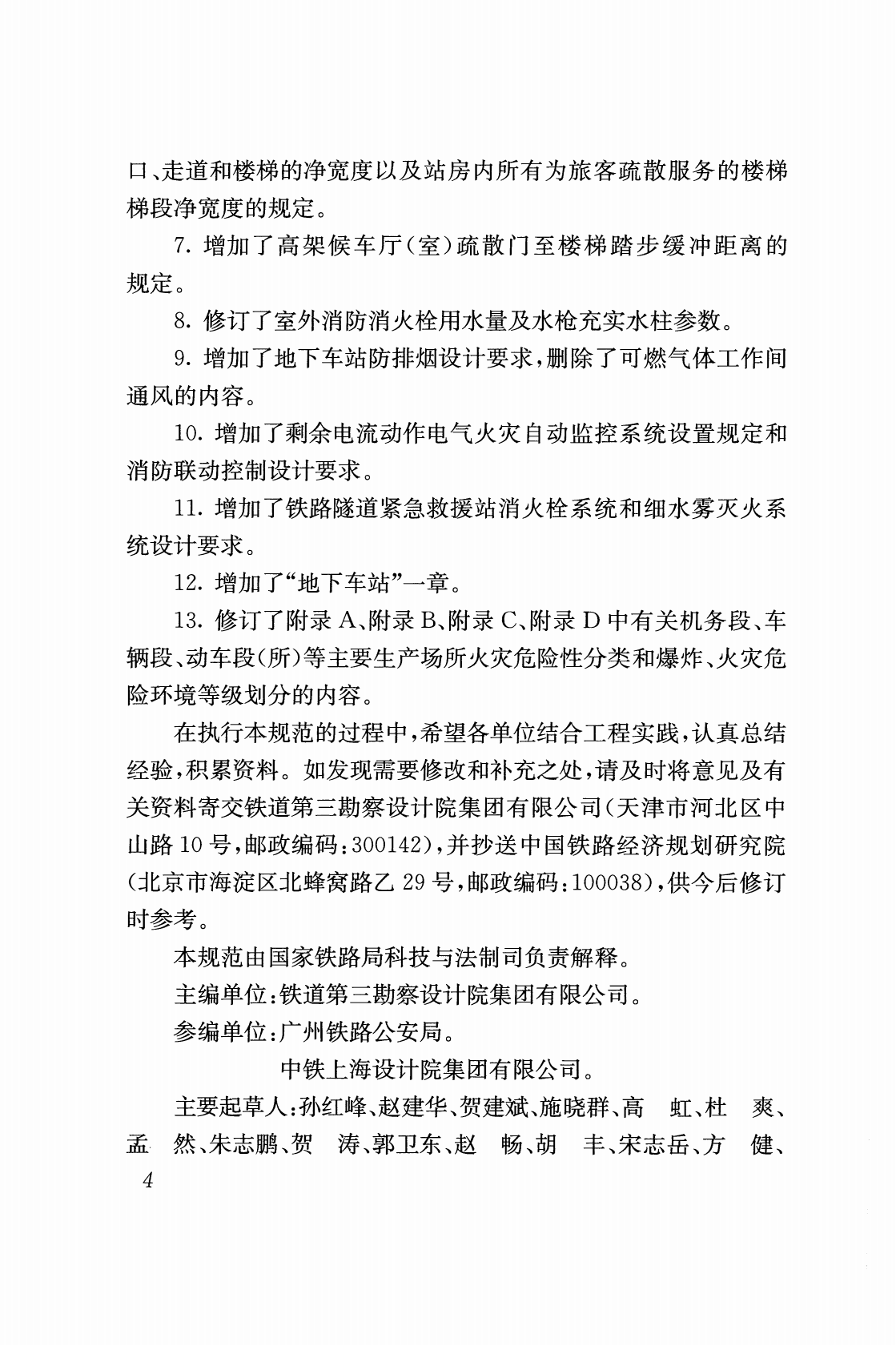 口、走道和楼梯的净宽度以及站房内所有为旅客疏散服务的楼梯梯段净宽度的规定。

7. 增加了高架候车厅（室）疏散门至楼梯踏步缓冲距离的规定。

8. 修订了室外消防消火栓用水量及水枪充实水柱参数。

9. 增加了地下车站防排烟设计要求，删除了可燃气体工作间通风的内容。

10. 增加了剩余电流动作电气火灾自动监控系统设置规定和消防联动控制设计要求。

11. 增加了铁路隧道紧急救援站消火栓系统和细水雾灭火系统设计要求。

12. 增加了“地下车站”一章。

13. 修订了附录 A、附录 B、附录 C、附录 D 中有关机务段、车辆段、动车段（所）等主要生产场所火灾危险性分类和爆炸、火灾危险环境等级划分的内容。

在执行本规范的过程中，希望各单位结合工程实践，认真总结经验，积累资料。如发现需要修改和补充之处，请及时将意见及有关资料寄交铁道第三勘察设计院集团有限公司（天津市河北区中山路 10 号，邮政编码：300142），并抄送中国铁路经济规划研究院（北京市海淀区北蜂窝路乙 29 号，邮政编码：100038），供今后修订时参考。

本规范由国家铁路局科技与法制司负责解释。

主编单位：铁道第三勘察设计院集团有限公司。

参编单位：广州铁路公安局。

中铁上海设计院集团有限公司。

主要起草人：孙红峰、赵建华、贺建斌、施晓群、高 虹、杜 爽、孟 然、朱志鹏、贺 涛、郭卫东、赵 畅、胡 丰、宋志岳、方 健、

4